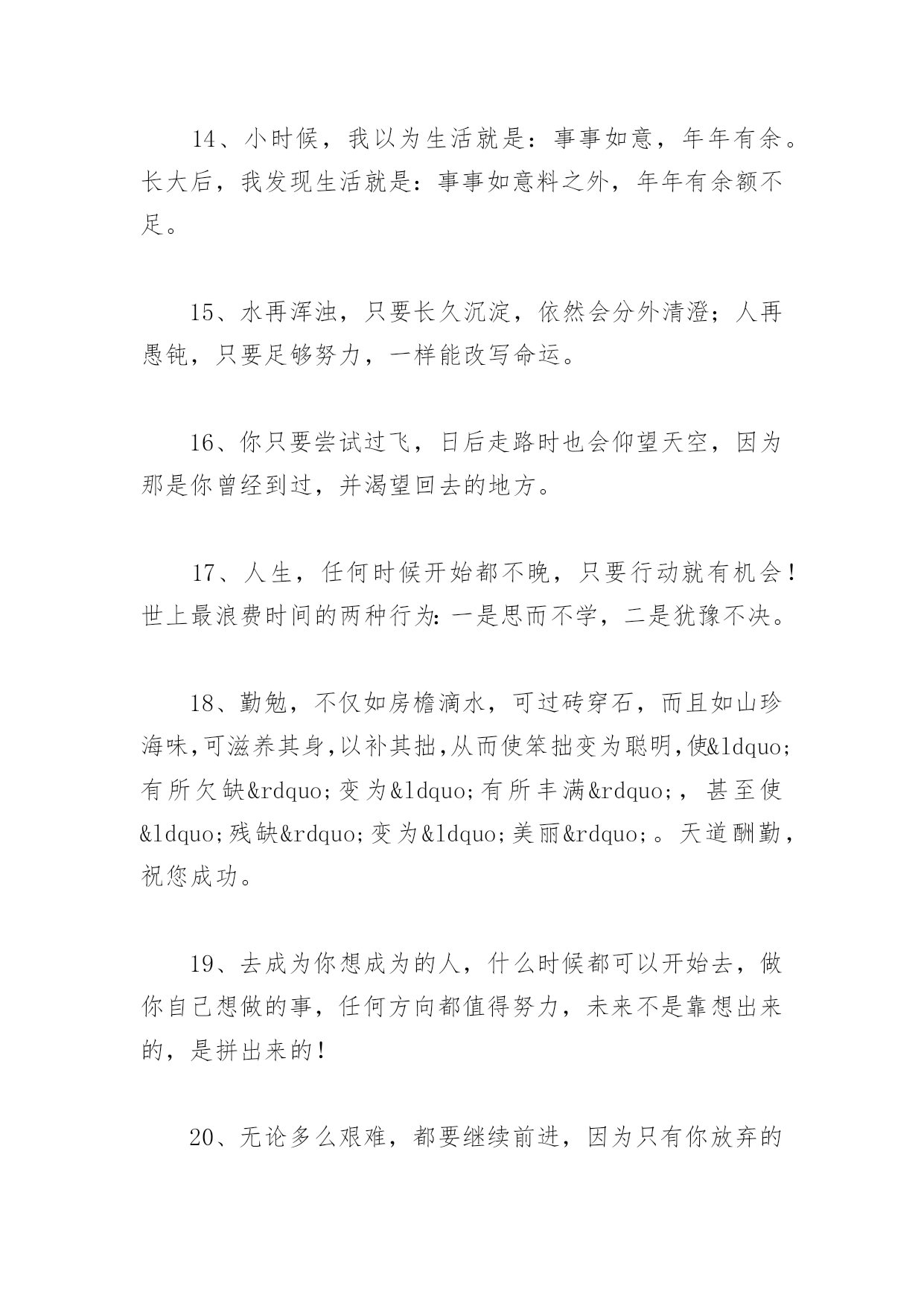 14、小时候，我以为生活就是：事事如意，年年有余。长大后，我发现生活就是：事事如意料之外，年年有余额不足。

15、水再浑浊，只要长久沉淀，依然会分外清澄；人再愚钝，只要足够努力，一样能改写命运。

16、你只要尝试过飞，日后走路时也会仰望天空，因为那是你曾经到过，并渴望回去的地方。

17、人生，任何时候开始都不晚，只要行动就有机会！世上最浪费时间的两种行为：一是思而不学，二是犹豫不决。

18、勤勉，不仅如房檐滴水，可过砖穿石，而且如山珍海味,可滋养其身,以补其拙,从而使笨拙变为聪明,使&ldquo;有所欠缺&rdquo;变为&ldquo;有所丰满&rdquo;，甚至使&ldquo;残缺&rdquo;变为&ldquo;美丽&rdquo;。天道酬勤，祝您成功。

19、去成为你想成为的人，什么时候都可以开始去，做你自己想做的事，任何方向都值得努力，未来不是靠想出来的，是拼出来的！

20、无论多么艰难，都要继续前进，因为只有你放弃的